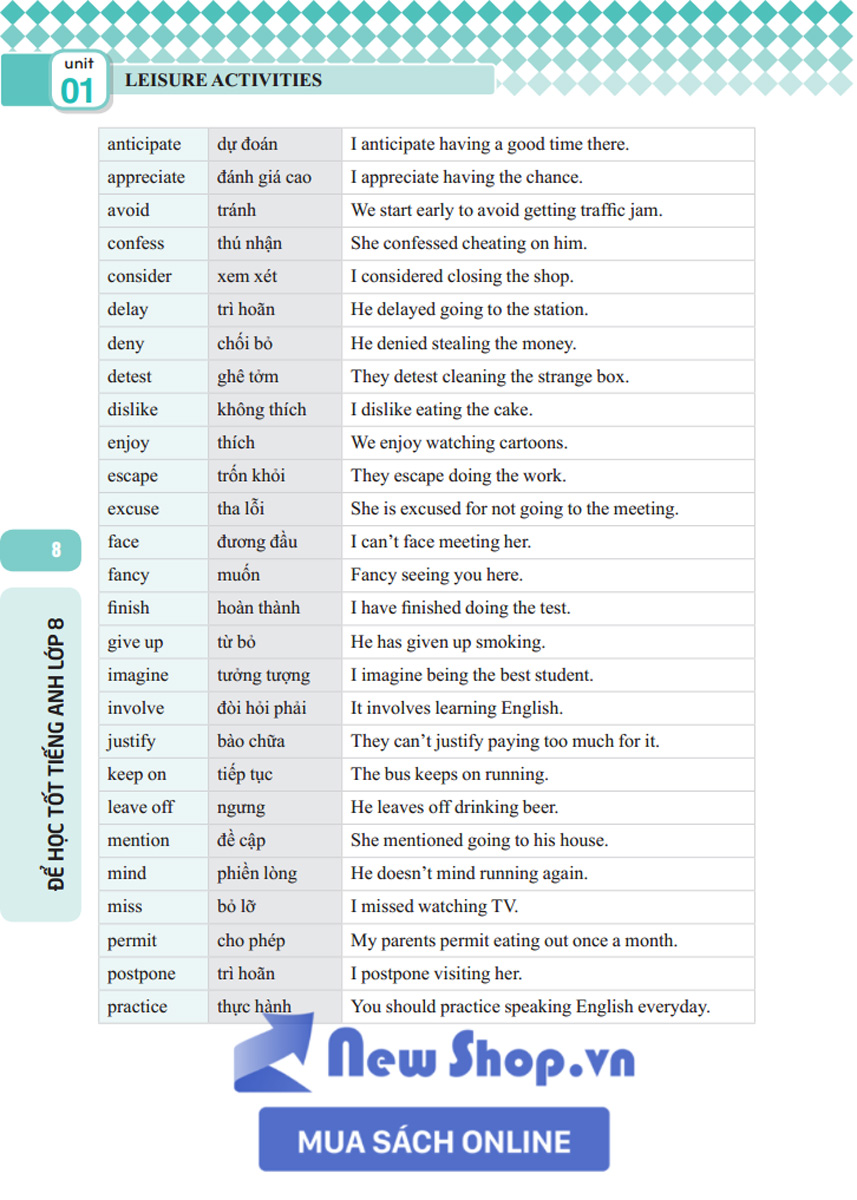 unit
01
LEISURE ACTIVITIES

| anticipate | dự đoán | I anticipate having a good time there. |
|---|---|---|
| appreciate | đánh giá cao | I appreciate having the chance. |
| avoid | tránh | We start early to avoid getting traffic jam. |
| confess | thú nhận | She confessed cheating on him. |
| consider | xem xét | I considered closing the shop. |
| delay | trì hoãn | He delayed going to the station. |
| deny | chối bỏ | He denied stealing the money. |
| detest | ghê tởm | They detest cleaning the strange box. |
| dislike | không thích | I dislike eating the cake. |
| enjoy | thích | We enjoy watching cartoons. |
| escape | trốn khỏi | They escape doing the work. |
| excuse | tha lỗi | She is excused for not going to the meeting. |
| face | đương đầu | I can't face meeting her. |
| fancy | muốn | Fancy seeing you here. |
| finish | hoàn thành | I have finished doing the test. |
| give up | từ bỏ | He has given up smoking. |
| imagine | tưởng tượng | I imagine being the best student. |
| involve | đòi hỏi phải | It involves learning English. |
| justify | bào chữa | They can't justify paying too much for it. |
| keep on | tiếp tục | The bus keeps on running. |
| leave off | ngưng | He leaves off drinking beer. |
| mention | đề cập | She mentioned going to his house. |
| mind | phiền lòng | He doesn't mind running again. |
| miss | bỏ lỡ | I missed watching TV. |
| permit | cho phép | My parents permit eating out once a month. |
| postpone | trì hoãn | I postpone visiting her. |
| practice | thực hành | You should practice speaking English everyday. |

8

ĐỂ HỌC TỐT TIẾNG ANH LỚP 8

New Shop.vn
MUA SÁCH ONLINE